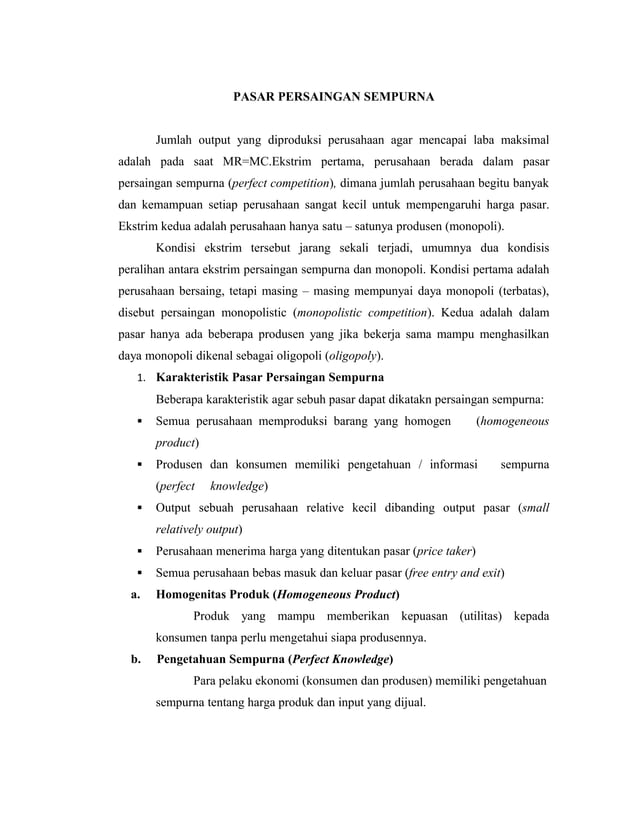 PASAR PERSAINGAN SEMPURNA

Jumlah output yang diproduksi perusahaan agar mencapai laba maksimal adalah pada saat MR=MC.Ekstrim pertama, perusahaan berada dalam pasar persaingan sempurna (perfect competition), dimana jumlah perusahaan begitu banyak dan kemampuan setiap perusahaan sangat kecil untuk mempengaruhi harga pasar. Ekstrim kedua adalah perusahaan hanya satu – satunya produsen (monopoli).

Kondisi ekstrim tersebut jarang sekali terjadi, umumnya dua kondisis peralihan antara ekstrim persaingan sempurna dan monopoli. Kondisi pertama adalah perusahaan bersaing, tetapi masing – masing mempunyai daya monopoli (terbatas), disebut persaingan monopolistic (monopolistic competition). Kedua adalah dalam pasar hanya ada beberapa produsen yang jika bekerja sama mampu menghasilkan daya monopoli dikenal sebagai oligopoli (oligopoly).

1. Karakteristik Pasar Persaingan Sempurna

Beberapa karakteristik agar sebuh pasar dapat dikatakn persaingan sempurna:

▪ Semua perusahaan memproduksi barang yang homogen (homogeneous product)

▪ Produsen dan konsumen memiliki pengetahuan / informasi sempurna (perfect knowledge)

▪ Output sebuah perusahaan relative kecil dibanding output pasar (small relatively output)

▪ Perusahaan menerima harga yang ditentukan pasar (price taker)

▪ Semua perusahaan bebas masuk dan keluar pasar (free entry and exit)

a. Homogenitas Produk (Homogeneous Product)

Produk yang mampu memberikan kepuasan (utilitas) kepada konsumen tanpa perlu mengetahui siapa produsennya.

b. Pengetahuan Sempurna (Perfect Knowledge)

Para pelaku ekonomi (konsumen dan produsen) memiliki pengetahuan sempurna tentang harga produk dan input yang dijual.